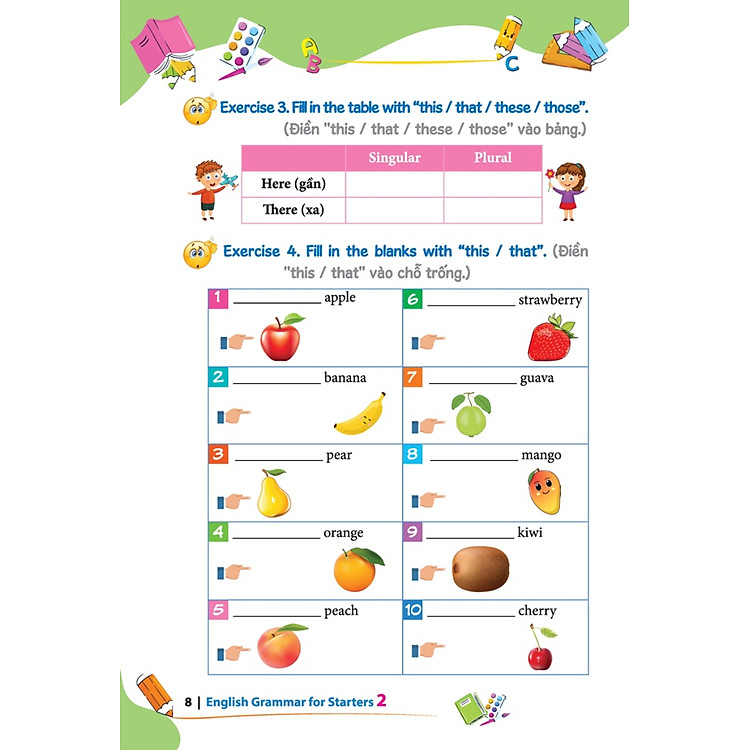 A B C

Exercise 3. Fill in the table with "this / that / these / those".
(Điền "this / that / these / those" vào bảng.)

| | Singular | Plural |
|---|---|---|
| Here (gần) | | |
| There (xa) | | |

Exercise 4. Fill in the blanks with "this / that". (Điền "this / that" vào chỗ trống.)

1 ____________ apple

2 ____________ banana

3 ____________ pear

4 ____________ orange

5 ____________ peach

6 ____________ strawberry

7 ____________ guava

8 ____________ mango

9 ____________ kiwi

10 ____________ cherry

8 | English Grammar for Starters 2